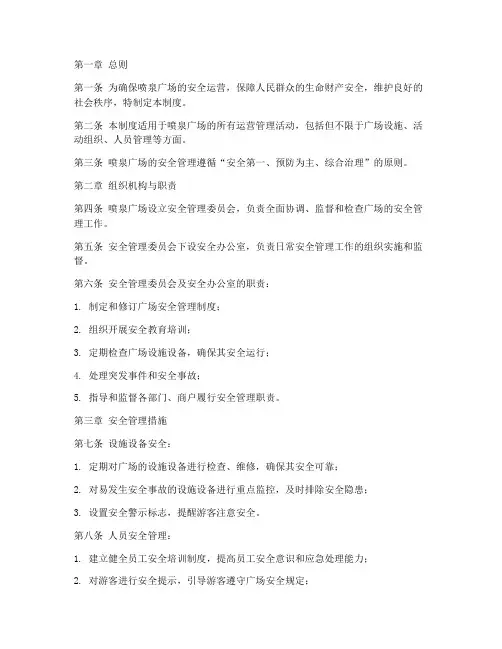 第一章 总则

第一条 为确保喷泉广场的安全运营，保障人民群众的生命财产安全，维护良好的社会秩序，特制定本制度。

第二条 本制度适用于喷泉广场的所有运营管理活动，包括但不限于广场设施、活动组织、人员管理等方面。

第三条 喷泉广场的安全管理遵循“安全第一、预防为主、综合治理”的原则。

第二章 组织机构与职责

第四条 喷泉广场设立安全管理委员会，负责全面协调、监督和检查广场的安全管理工作。

第五条 安全管理委员会下设安全办公室，负责日常安全管理工作的组织实施和监督。

第六条 安全管理委员会及安全办公室的职责：

1. 制定和修订广场安全管理制度；

2. 组织开展安全教育培训；

3. 定期检查广场设施设备，确保其安全运行；

4. 处理突发事件和安全事故；

5. 指导和监督各部门、商户履行安全管理职责。

第三章 安全管理措施

第七条 设施设备安全：

1. 定期对广场的设施设备进行检查、维修，确保其安全可靠；

2. 对易发生安全事故的设施设备进行重点监控，及时排除安全隐患；

3. 设置安全警示标志，提醒游客注意安全。

第八条 人员安全管理：

1. 建立健全员工安全培训制度，提高员工安全意识和应急处理能力；

2. 对游客进行安全提示，引导游客遵守广场安全规定；